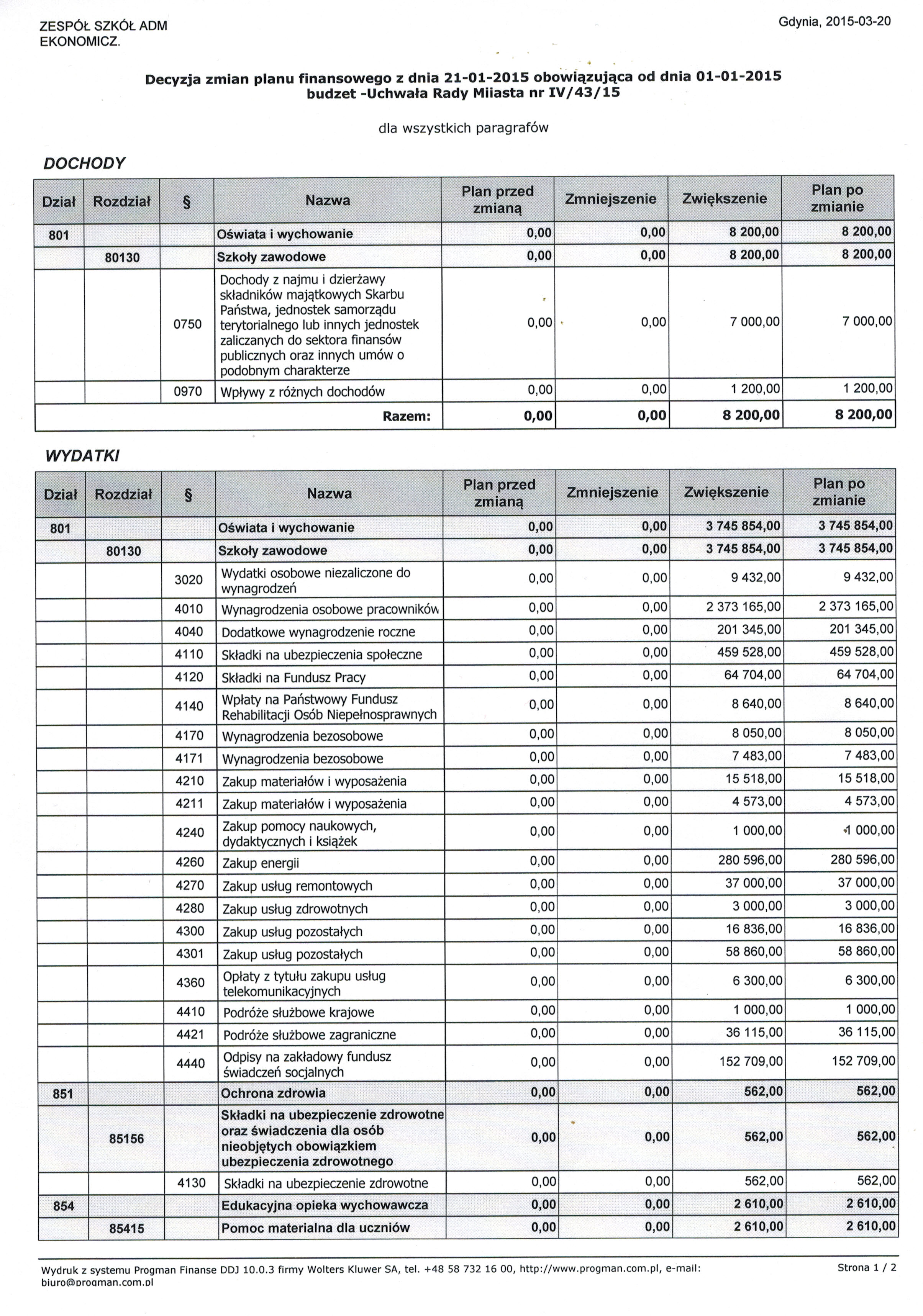 ZESPÓŁ SZKÓŁ ADM EKONOMICZ.

Gdynia, 2015-03-20

Decyzja zmian planu finansowego z dnia 21-01-2015 obowiązująca od dnia 01-01-2015
budzet -Uchwała Rady Miiasta nr IV/43/15

dla wszystkich paragrafów

DOCHODY

| Dział | Rozdział | § | Nazwa | Plan przed zmianą | Zmniejszenie | Zwiększenie | Plan po zmianie |
|---|---|---|---|---|---|---|---|
| 801 | | | Oświata i wychowanie | 0,00 | 0,00 | 8 200,00 | 8 200,00 |
| | 80130 | | Szkoły zawodowe | 0,00 | 0,00 | 8 200,00 | 8 200,00 |
| | | 0750 | Dochody z najmu i dzierżawy składników majątkowych Skarbu Państwa, jednostek samorządu terytorialnego lub innych jednostek zaliczanych do sektora finansów publicznych oraz innych umów o podobnym charakterze | 0,00 | 0,00 | 7 000,00 | 7 000,00 |
| | | 0970 | Wpływy z różnych dochodów | 0,00 | 0,00 | 1 200,00 | 1 200,00 |
| | | | Razem: | 0,00 | 0,00 | 8 200,00 | 8 200,00 |

WYDATKI

| Dział | Rozdział | § | Nazwa | Plan przed zmianą | Zmniejszenie | Zwiększenie | Plan po zmianie |
|---|---|---|---|---|---|---|---|
| 801 | | | Oświata i wychowanie | 0,00 | 0,00 | 3 745 854,00 | 3 745 854,00 |
| | 80130 | | Szkoły zawodowe | 0,00 | 0,00 | 3 745 854,00 | 3 745 854,00 |
| | | 3020 | Wydatki osobowe niezaliczone do wynagrodzeń | 0,00 | 0,00 | 9 432,00 | 9 432,00 |
| | | 4010 | Wynagrodzenia osobowe pracowników | 0,00 | 0,00 | 2 373 165,00 | 2 373 165,00 |
| | | 4040 | Dodatkowe wynagrodzenie roczne | 0,00 | 0,00 | 201 345,00 | 201 345,00 |
| | | 4110 | Składki na ubezpieczenia społeczne | 0,00 | 0,00 | 459 528,00 | 459 528,00 |
| | | 4120 | Składki na Fundusz Pracy | 0,00 | 0,00 | 64 704,00 | 64 704,00 |
| | | 4140 | Wpłaty na Państwowy Fundusz Rehabilitacji Osób Niepełnosprawnych | 0,00 | 0,00 | 8 640,00 | 8 640,00 |
| | | 4170 | Wynagrodzenia bezosobowe | 0,00 | 0,00 | 8 050,00 | 8 050,00 |
| | | 4171 | Wynagrodzenia bezosobowe | 0,00 | 0,00 | 7 483,00 | 7 483,00 |
| | | 4210 | Zakup materiałów i wyposażenia | 0,00 | 0,00 | 15 518,00 | 15 518,00 |
| | | 4211 | Zakup materiałów i wyposażenia | 0,00 | 0,00 | 4 573,00 | 4 573,00 |
| | | 4240 | Zakup pomocy naukowych, dydaktycznych i książek | 0,00 | 0,00 | 1 000,00 | 1 000,00 |
| | | 4260 | Zakup energii | 0,00 | 0,00 | 280 596,00 | 280 596,00 |
| | | 4270 | Zakup usług remontowych | 0,00 | 0,00 | 37 000,00 | 37 000,00 |
| | | 4280 | Zakup usług zdrowotnych | 0,00 | 0,00 | 3 000,00 | 3 000,00 |
| | | 4300 | Zakup usług pozostałych | 0,00 | 0,00 | 16 836,00 | 16 836,00 |
| | | 4301 | Zakup usług pozostałych | 0,00 | 0,00 | 58 860,00 | 58 860,00 |
| | | 4360 | Opłaty z tytułu zakupu usług telekomunikacyjnych | 0,00 | 0,00 | 6 300,00 | 6 300,00 |
| | | 4410 | Podróże służbowe krajowe | 0,00 | 0,00 | 1 000,00 | 1 000,00 |
| | | 4421 | Podróże służbowe zagraniczne | 0,00 | 0,00 | 36 115,00 | 36 115,00 |
| | | 4440 | Odpisy na zakładowy fundusz świadczeń socjalnych | 0,00 | 0,00 | 152 709,00 | 152 709,00 |
| 851 | | | Ochrona zdrowia | 0,00 | 0,00 | 562,00 | 562,00 |
| | 85156 | | Składki na ubezpieczenie zdrowotne oraz świadczenia dla osób nieobjętych obowiązkiem ubezpieczenia zdrowotnego | 0,00 | 0,00 | 562,00 | 562,00 |
| | | 4130 | Składki na ubezpieczenie zdrowotne | 0,00 | 0,00 | 562,00 | 562,00 |
| 854 | | | Edukacyjna opieka wychowawcza | 0,00 | 0,00 | 2 610,00 | 2 610,00 |
| | 85415 | | Pomoc materialna dla uczniów | 0,00 | 0,00 | 2 610,00 | 2 610,00 |

Wydruk z systemu Progman Finanse DDJ 10.0.3 firmy Wolters Kluwer SA, tel. +48 58 732 16 00, http://www.progman.com.pl, e-mail: biuro@progman.com.pl

Strona 1 / 2